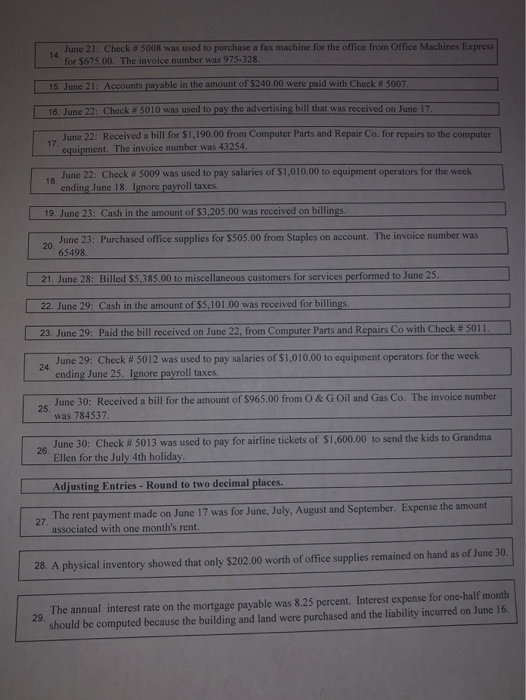 14. June 21: Check # 5008 was used to purchase a fax machine for the office from Office Machines Express for $675.00. The invoice number was 975-328.

15. June 21: Accounts payable in the amount of $240.00 were paid with Check # 5007.

16. June 22: Check # 5010 was used to pay the advertising bill that was received on June 17.

17. June 22: Received a bill for $1,190.00 from Computer Parts and Repair Co. for repairs to the computer equipment. The invoice number was 43254.

18. June 22: Check # 5009 was used to pay salaries of $1,010.00 to equipment operators for the week ending June 18. Ignore payroll taxes.

19. June 23: Cash in the amount of $3,205.00 was received on billings.

20. June 23: Purchased office supplies for $505.00 from Staples on account. The invoice number was 65498.

21. June 28: Billed $5,385.00 to miscellaneous customers for services performed to June 25.

22. June 29: Cash in the amount of $5,101.00 was received for billings.

23. June 29: Paid the bill received on June 22, from Computer Parts and Repairs Co with Check # 5011.

24. June 29: Check # 5012 was used to pay salaries of $1,010.00 to equipment operators for the week ending June 25. Ignore payroll taxes.

25. June 30: Received a bill for the amount of $965.00 from O & G Oil and Gas Co. The invoice number was 784537.

26. June 30: Check # 5013 was used to pay for airline tickets of $1,600.00 to send the kids to Grandma Ellen for the July 4th holiday.

Adjusting Entries - Round to two decimal places.

27. The rent payment made on June 17 was for June, July, August and September. Expense the amount associated with one month's rent.

28. A physical inventory showed that only $202.00 worth of office supplies remained on hand as of June 30.

29. The annual interest rate on the mortgage payable was 8.25 percent. Interest expense for one-half month should be computed because the building and land were purchased and the liability incurred on June 16.